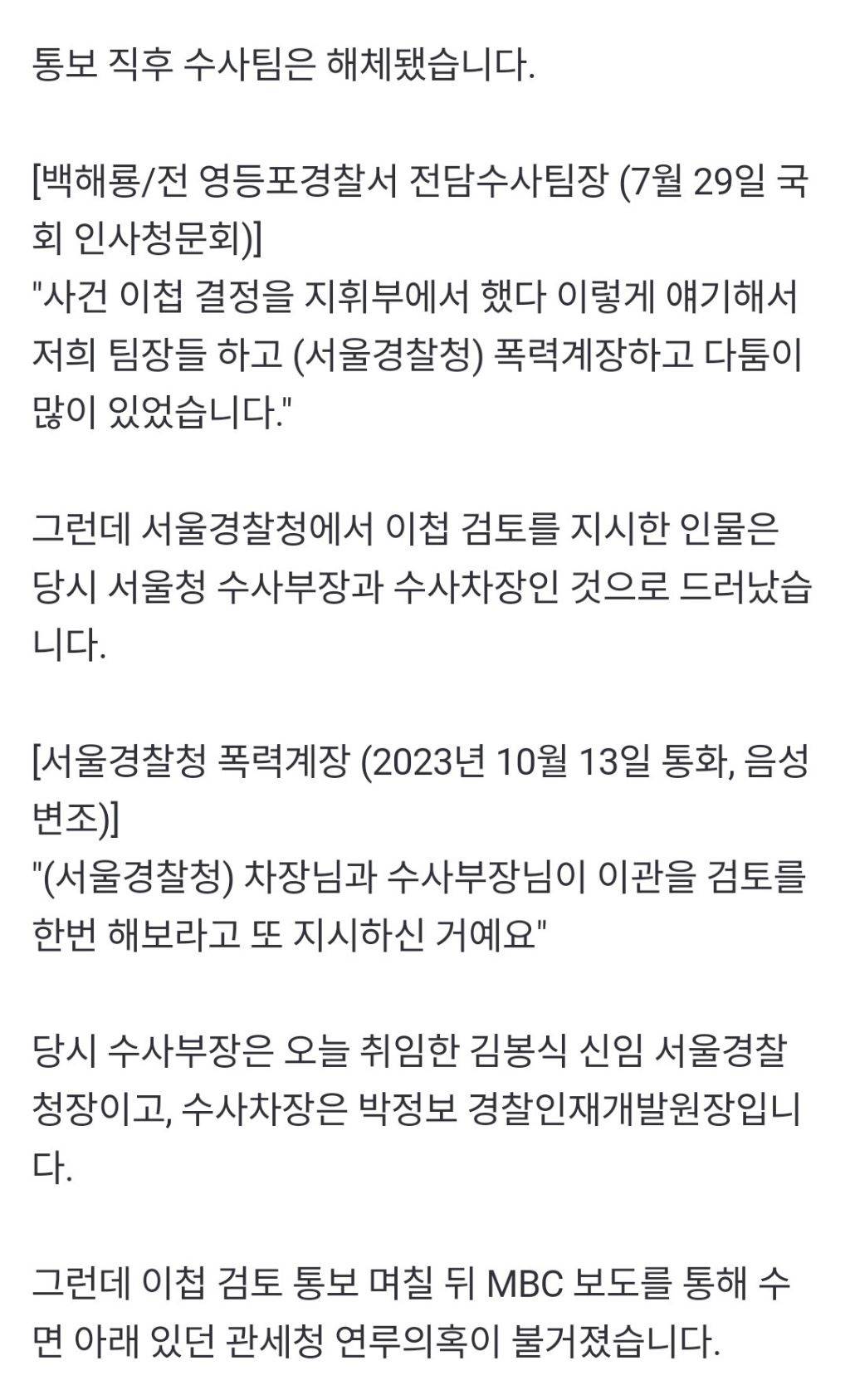 통보 직후 수사팀은 해체됐습니다.

[백해룡/전 영등포경찰서 전담수사팀장 (7월 29일 국회 인사청문회)]
"사건 이첩 결정을 지휘부에서 했다 이렇게 얘기해서 저희 팀장들 하고 (서울경찰청) 폭력계장하고 다툼이 많이 있었습니다."

그런데 서울경찰청에서 이첩 검토를 지시한 인물은 당시 서울청 수사부장과 수사차장인 것으로 드러났습니다.

[서울경찰청 폭력계장 (2023년 10월 13일 통화, 음성변조)]
"(서울경찰청) 차장님과 수사부장님이 이관을 검토를 한번 해보라고 또 지시하신 거예요"

당시 수사부장은 오늘 취임한 김봉식 신임 서울경찰청장이고, 수사차장은 박정보 경찰인재개발원장입니다.

그런데 이첩 검토 통보 며칠 뒤 MBC 보도를 통해 수면 아래 있던 관세청 연루의혹이 불거졌습니다.